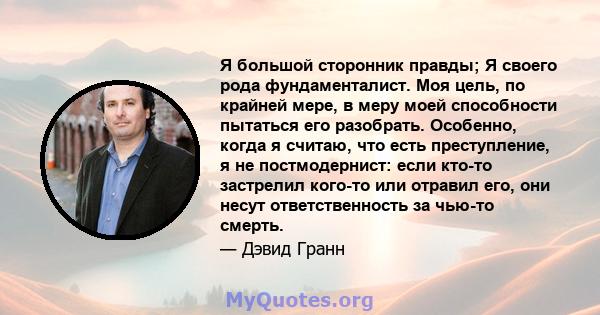 Я большой сторонник правды; Я своего рода фундаменталист. Моя цель, по крайней мере, в меру моей способности пытаться его разобрать. Особенно, когда я считаю, что есть преступление, я не постмодернист: если кто-то застрелил кого-то или отравил его, они несут ответственность за чью-то смерть.

— Дэвид Гранн

MyQuotes.org